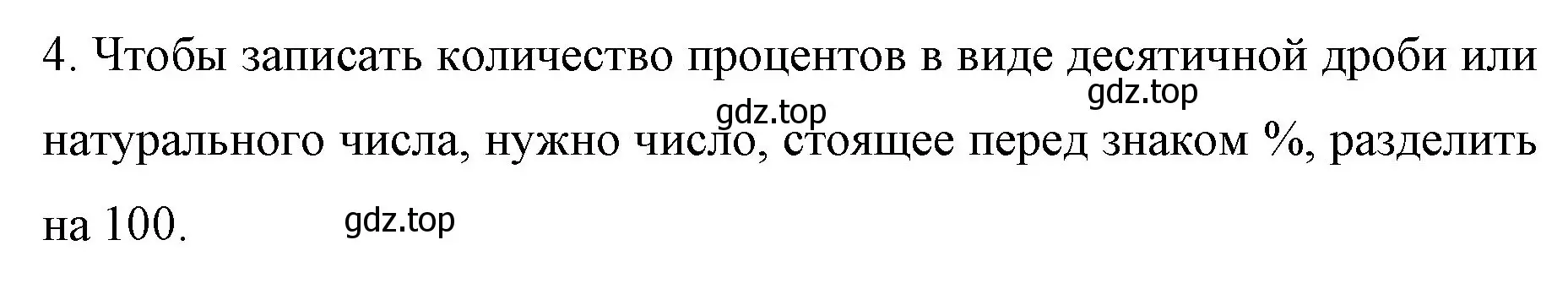 4. Чтобы записать количество процентов в виде десятичной дроби или натурального числа, нужно число, стоящее перед знаком %, разделить на 100.

gdz.top

gdz.top

gdz.top